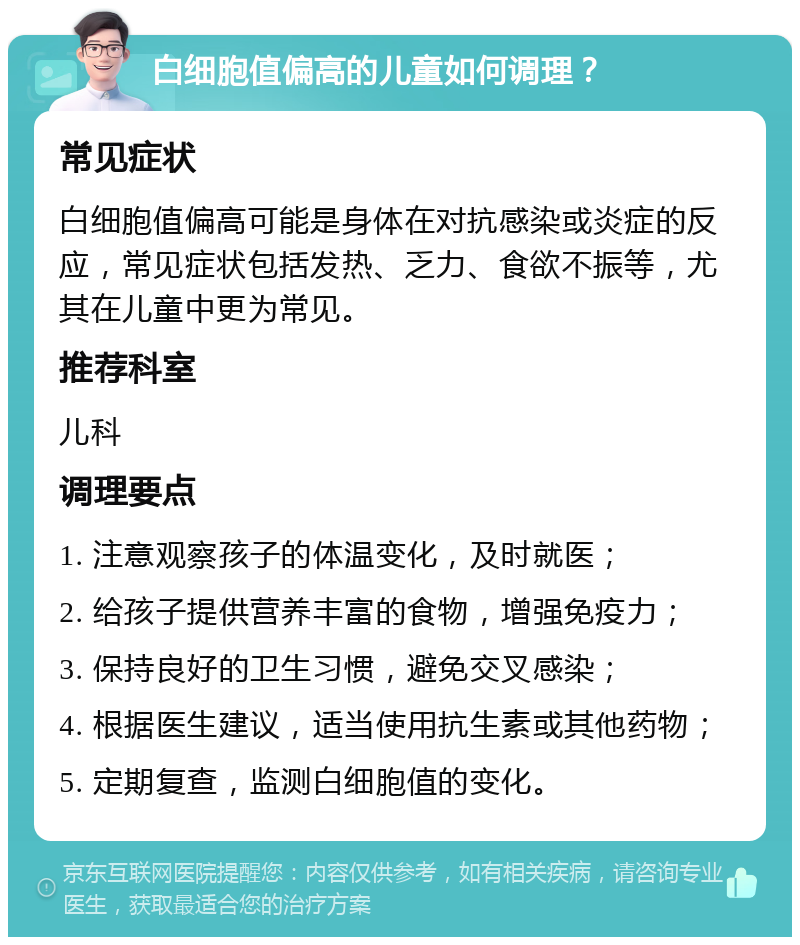 白细胞值偏高的儿童如何调理？

常见症状

白细胞值偏高可能是身体在对抗感染或炎症的反应，常见症状包括发热、乏力、食欲不振等，尤其在儿童中更为常见。

推荐科室

儿科

调理要点

1. 注意观察孩子的体温变化，及时就医；

2. 给孩子提供营养丰富的食物，增强免疫力；

3. 保持良好的卫生习惯，避免交叉感染；

4. 根据医生建议，适当使用抗生素或其他药物；

5. 定期复查，监测白细胞值的变化。

京东互联网医院提醒您：内容仅供参考，如有相关疾病，请咨询专业医生，获取最适合您的治疗方案